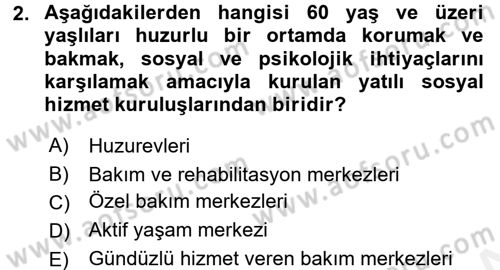 2. Aşağıdakilerden hangisi 60 yaş ve üzeri yaşlıları huzurlu bir ortamda korumak ve bakmak, sosyal ve psikolojik ihtiyaçlarını karşılamak amacıyla kurulan yatılı sosyal hizmet kuruluşlarından biridir?

A) Huzurevleri
B) Bakım ve rehabilitasyon merkezleri
C) Özel bakım merkezleri
D) Aktif yaşam merkezi
E) Gündüzlü hizmet veren bakım merkezleri

www.aofsoru.com